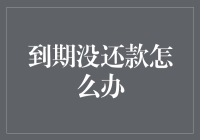 到期没还款怎么办